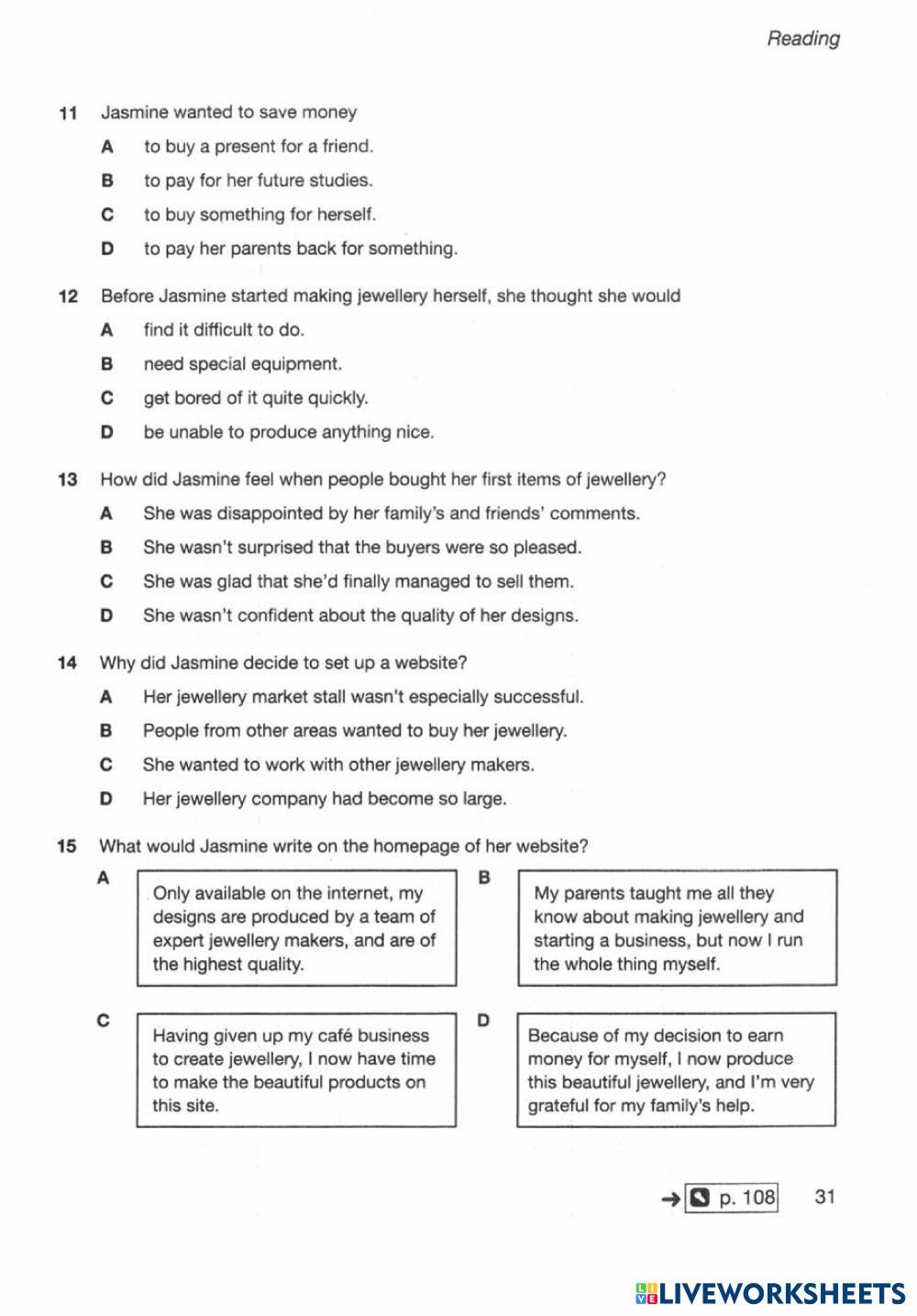 Reading

11 Jasmine wanted to save money

A to buy a present for a friend.

B to pay for her future studies.

C to buy something for herself.

D to pay her parents back for something.

12 Before Jasmine started making jewellery herself, she thought she would

A find it difficult to do.

B need special equipment.

C get bored of it quite quickly.

D be unable to produce anything nice.

13 How did Jasmine feel when people bought her first items of jewellery?

A She was disappointed by her family's and friends' comments.

B She wasn't surprised that the buyers were so pleased.

C She was glad that she'd finally managed to sell them.

D She wasn't confident about the quality of her designs.

14 Why did Jasmine decide to set up a website?

A Her jewellery market stall wasn't especially successful.

B People from other areas wanted to buy her jewellery.

C She wanted to work with other jewellery makers.

D Her jewellery company had become so large.

15 What would Jasmine write on the homepage of her website?

A Only available on the internet, my designs are produced by a team of expert jewellery makers, and are of the highest quality.

B My parents taught me all they know about making jewellery and starting a business, but now I run the whole thing myself.

C Having given up my café business to create jewellery, I now have time to make the beautiful products on this site.

D Because of my decision to earn money for myself, I now produce this beautiful jewellery, and I'm very grateful for my family's help.

→ p. 108 31

LIVEWORKSHEETS